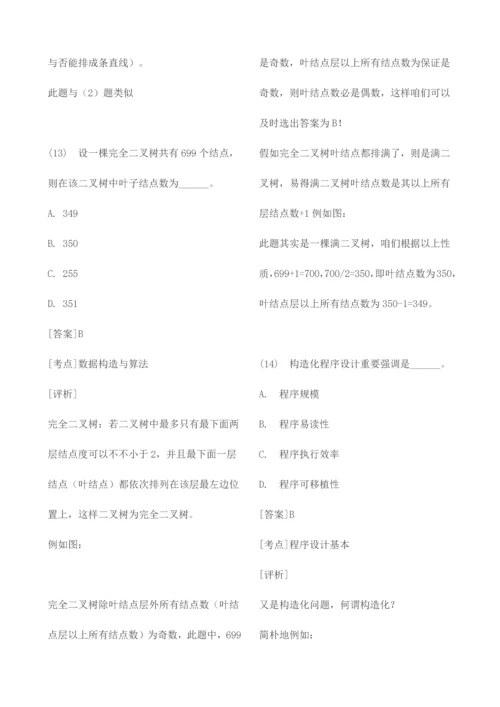 与否能排成条直线）。

此题与（2）题类似

(13)　设一棵完全二叉树共有 699 个结点，则在该二叉树中叶子结点数为______。

A.　349

B.　350

C.　255

D.　351

[答案]B

[考点]数据构造与算法

[评析]

完全二叉树：若二叉树中最多只有最下面两层结点度可以不不小于 2，并且最下面一层结点（叶结点）都依次排列在该层最左边位置上，这样二叉树为完全二叉树。

例如图：

完全二叉树除叶结点层外所有结点数（叶结点层以上所有结点数）为奇数，此题中，699 是奇数，叶结点层以上所有结点数为保证是奇数，则叶结点数必是偶数，这样咱们可以及时选出答案为 B！

假如完全二叉树叶结点都排满了，则是满二叉树，易得满二叉树叶结点数是其以上所有层结点数+1 例如图：

此题其实是一棵满二叉树，咱们根据以上性质，699+1=700，700/2=350，即叶结点数为 350，叶结点层以上所有结点数为 350-1=349。

(14)　构造化程序设计重要强调是______。

A.　程序规模

B.　程序易读性

C.　程序执行效率

D.　程序可移植性

[答案]B

[考点]程序设计基本

[评析]

又是构造化问题，何谓构造化？

简朴地例如：